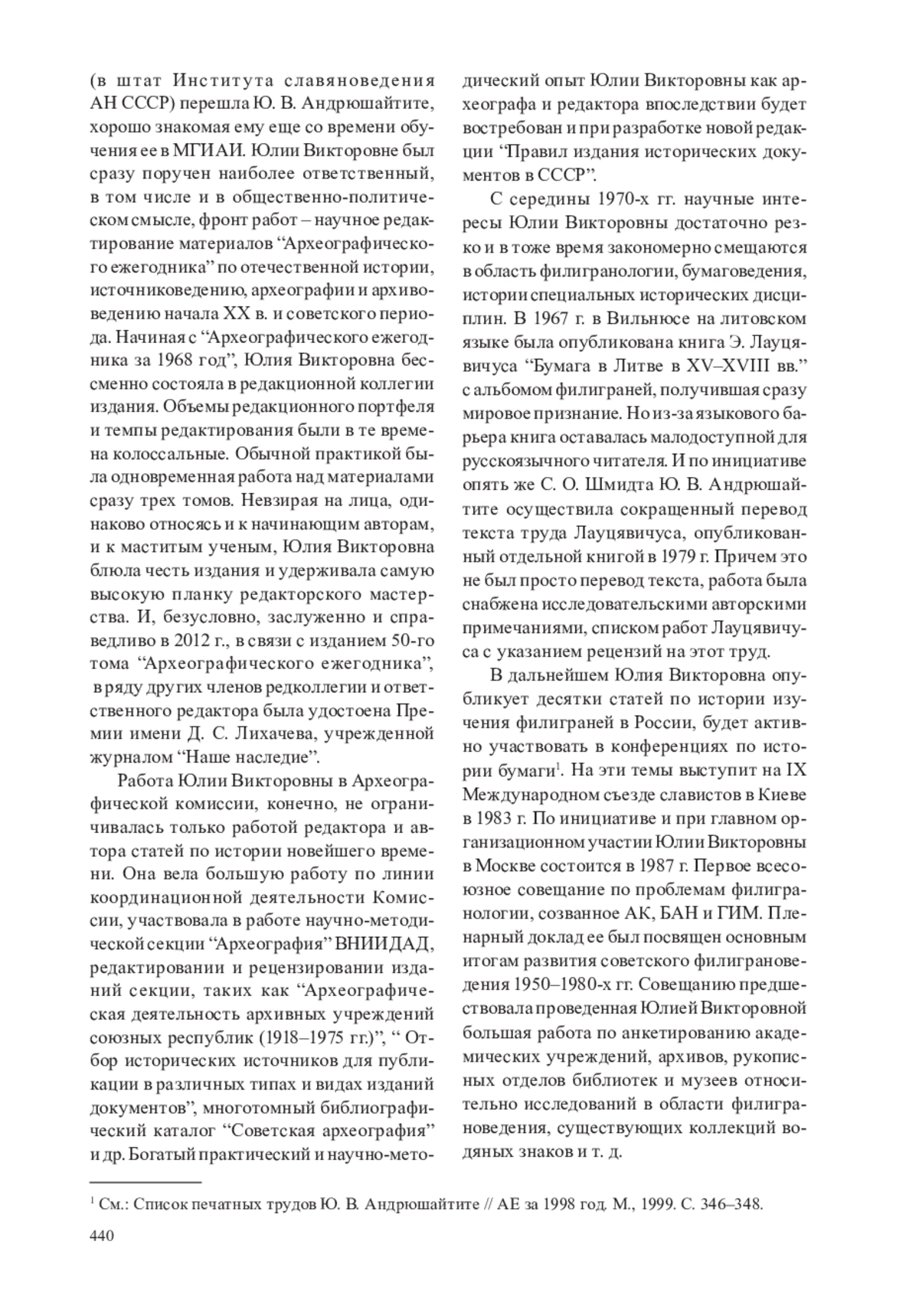 (в штат Института славяноведения АН СССР) перешла Ю. В. Андрюшайтите, хорошо знакомая ему еще со времени обучения ее в МГИАИ. Юлии Викторовне был сразу поручен наиболее ответственный, в том числе и в общественно-политическом смысле, фронт работ – научное редактирование материалов “Археографического ежегодника” по отечественной истории, источниковедению, археографии и архивоведению начала XX в. и советского периода. Начиная с “Археографического ежегодника за 1968 год”, Юлия Викторовна бессменно состояла в редакционной коллегии издания. Объемы редакционного портфеля и темпы редактирования были в те времена колоссальные. Обычной практикой была одновременная работа над материалами сразу трех томов. Невзирая на лица, одинаково относясь и к начинающим авторам, и к маститым ученым, Юлия Викторовна блюла честь издания и удерживала самую высокую планку редакторского мастерства. И, безусловно, заслуженно и справедливо в 2012 г., в связи с изданием 50-го тома “Археографического ежегодника”, в ряду других членов редколлегии и ответственного редактора была удостоена Премии имени Д. С. Лихачева, учрежденной журналом “Наше наследие”.

Работа Юлии Викторовны в Археографической комиссии, конечно, не ограничивалась только работой редактора и автора статей по истории новейшего времени. Она вела большую работу по линии координационной деятельности Комиссии, участвовала в работе научно-методической секции “Археография” ВНИИДАД, редактировании и рецензировании изданий секции, таких как “Археографическая деятельность архивных учреждений союзных республик (1918–1975 гг.)”, “ Отбор исторических источников для публикации в различных типах и видах изданий документов”, многотомный библиографический каталог “Советская археография” и др. Богатый практический и научно-методический опыт Юлии Викторовны как археографа и редактора впоследствии будет востребован и при разработке новой редакции “Правил издания исторических документов в СССР”.

С середины 1970-х гг. научные интересы Юлии Викторовны достаточно резко и в тоже время закономерно смещаются в область филигранологии, бумаговедения, истории специальных исторических дисциплин. В 1967 г. в Вильнюсе на литовском языке была опубликована книга Э. Лауцявичуса “Бумага в Литве в XV–XVIII вв.” с альбомом филиграней, получившая сразу мировое признание. Но из-за языкового барьера книга оставалась малодоступной для русскоязычного читателя. И по инициативе опять же С. О. Шмидта Ю. В. Андрюшайтите осуществила сокращенный перевод текста труда Лауцявичуса, опубликованный отдельной книгой в 1979 г. Причем это не был просто перевод текста, работа была снабжена исследовательскими авторскими примечаниями, списком работ Лауцявичуса с указанием рецензий на этот труд.

В дальнейшем Юлия Викторовна опубликует десятки статей по истории изучения филиграней в России, будет активно участвовать в конференциях по истории бумаги$^1$. На эти темы выступит на IX Международном съезде славистов в Киеве в 1983 г. По инициативе и при главном организационном участии Юлии Викторовны в Москве состоится в 1987 г. Первое всесоюзное совещание по проблемам филигранологии, созванное АК, БАН и ГИМ. Пленарный доклад ее был посвящен основным итогам развития советского филиграноведения 1950–1980-х гг. Совещанию предшествовала проведенная Юлией Викторовной большая работа по анкетированию академических учреждений, архивов, рукописных отделов библиотек и музеев относительно исследований в области филиграноведения, существующих коллекций водяных знаков и т. д.

$^1$ См.: Список печатных трудов Ю. В. Андрюшайтите // АЕ за 1998 год. М., 1999. С. 346–348.

440